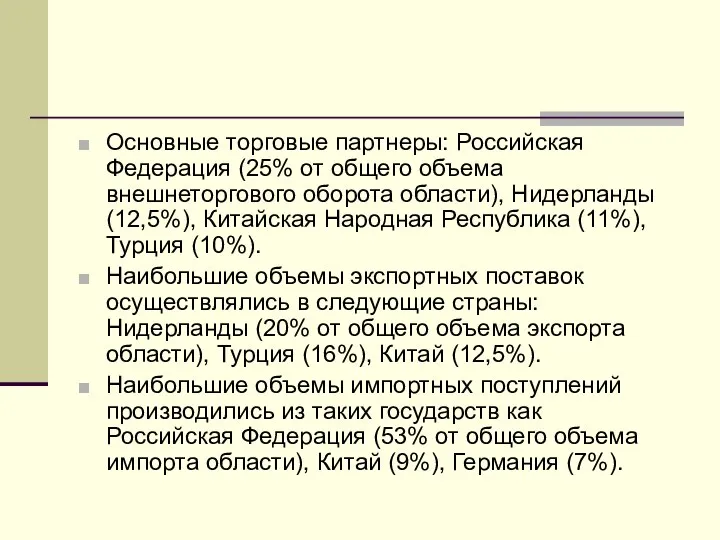 Основные торговые партнеры: Российская Федерация (25% от общего объема внешнеторгового оборота области), Нидерланды (12,5%), Китайская Народная Республика (11%), Турция (10%).

Наибольшие объемы экспортных поставок осуществлялись в следующие страны: Нидерланды (20% от общего объема экспорта области), Турция (16%), Китай (12,5%).

Наибольшие объемы импортных поступлений производились из таких государств как Российская Федерация (53% от общего объема импорта области), Китай (9%), Германия (7%).